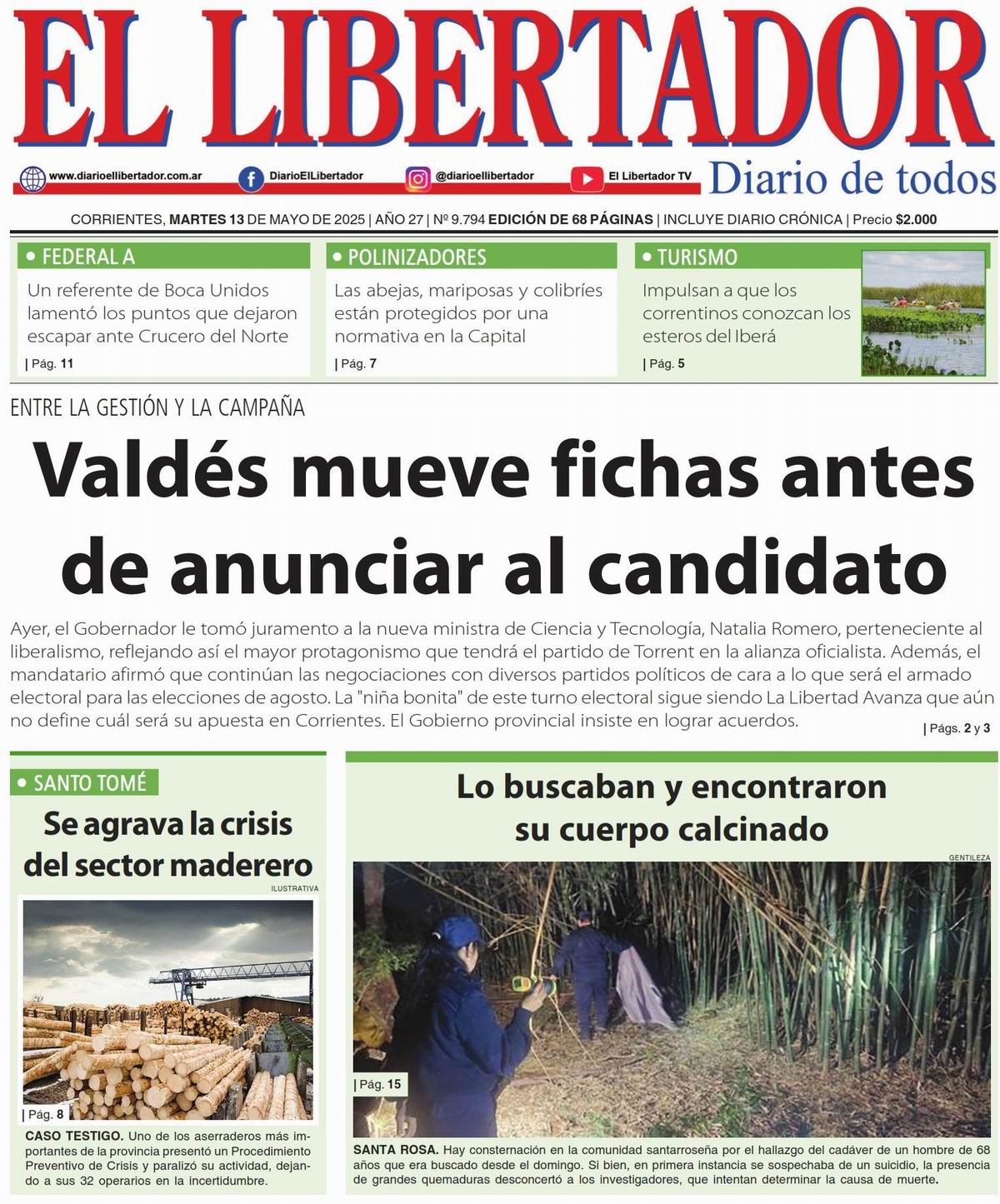 EL LIBERTADOR

www.diarioellibertador.com.ar DiarioElLibertador @diarioellibertador El Libertador TV

Diario de todos

CORRIENTES, MARTES 13 DE MAYO DE 2025 | AÑO 27 | Nº 9.794 EDICIÓN DE 68 PÁGINAS | INCLUYE DIARIO CRÓNICA | Precio $2.000

• FEDERAL A

Un referente de Boca Unidos lamentó los puntos que dejaron escapar ante Crucero del Norte

| Pág. 11

• POLINIZADORES

Las abejas, mariposas y colibríes están protegidos por una normativa en la Capital

| Pág. 7

• TURISMO

Impulsan a que los correntinos conozcan los esteros del Iberá

| Pág. 5

ENTRE LA GESTIÓN Y LA CAMPAÑA

Valdés mueve fichas antes de anunciar al candidato

Ayer, el Gobernador le tomó juramento a la nueva ministra de Ciencia y Tecnología, Natalia Romero, perteneciente al liberalismo, reflejando así el mayor protagonismo que tendrá el partido de Torrent en la alianza oficialista. Además, el mandatario afirmó que continúan las negociaciones con diversos partidos políticos de cara a lo que será el armado electoral para las elecciones de agosto. La "niña bonita" de este turno electoral sigue siendo La Libertad Avanza que aún no define cuál será su apuesta en Corrientes. El Gobierno provincial insiste en lograr acuerdos.

| Págs. 2 y 3

• SANTO TOMÉ

Se agrava la crisis del sector maderero

ILUSTRATIVA

| Pág. 8

CASO TESTIGO. Uno de los aserraderos más importantes de la provincia presentó un Procedimiento Preventivo de Crisis y paralizó su actividad, dejando a sus 32 operarios en la incertidumbre.

Lo buscaban y encontraron su cuerpo calcinado

GENTILEZA

| Pág. 15

SANTA ROSA. Hay consternación en la comunidad santarroseña por el hallazgo del cadáver de un hombre de 68 años que era buscado desde el domingo. Si bien, en primera instancia se sospechaba de un suicidio, la presencia de grandes quemaduras desconcertó a los investigadores, que intentan determinar la causa de muerte.